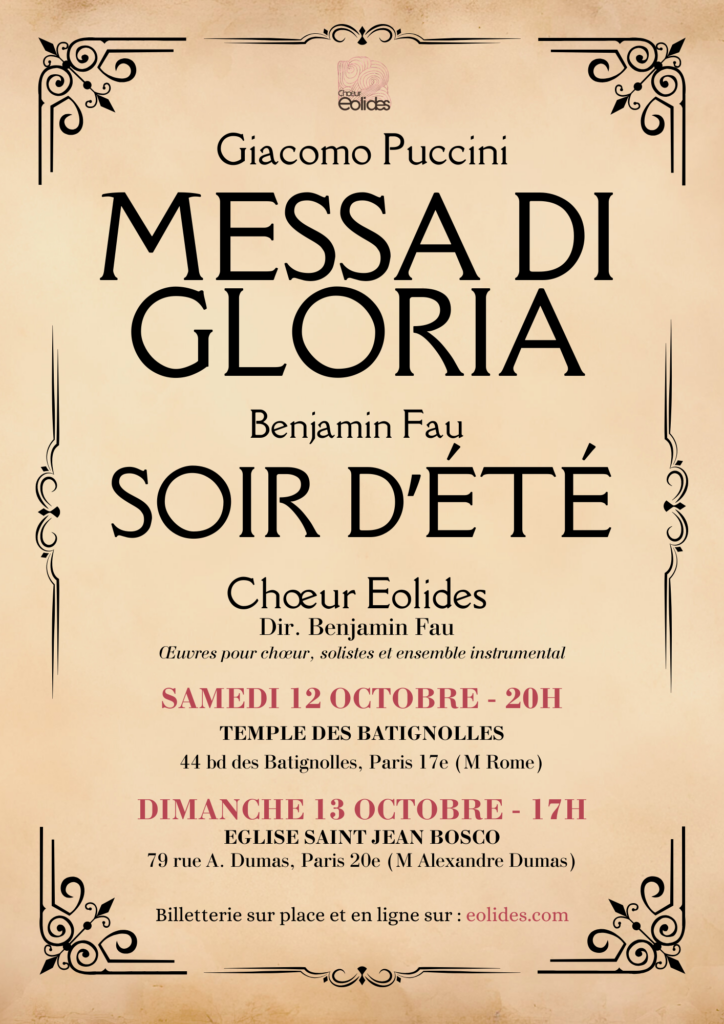 Chœur Eolides

Giacomo Puccini

MESSA DI GLORIA

Benjamin Fau

SOIR D'ÉTÉ

Chœur Eolides
Dir. Benjamin Fau
Œuvres pour chœur, solistes et ensemble instrumental

SAMEDI 12 OCTOBRE - 20H
TEMPLE DES BATIGNOLLES
44 bd des Batignolles, Paris 17e (M Rome)

DIMANCHE 13 OCTOBRE - 17H
EGLISE SAINT JEAN BOSCO
79 rue A. Dumas, Paris 20e (M Alexandre Dumas)

Billetterie sur place et en ligne sur : eolides.com